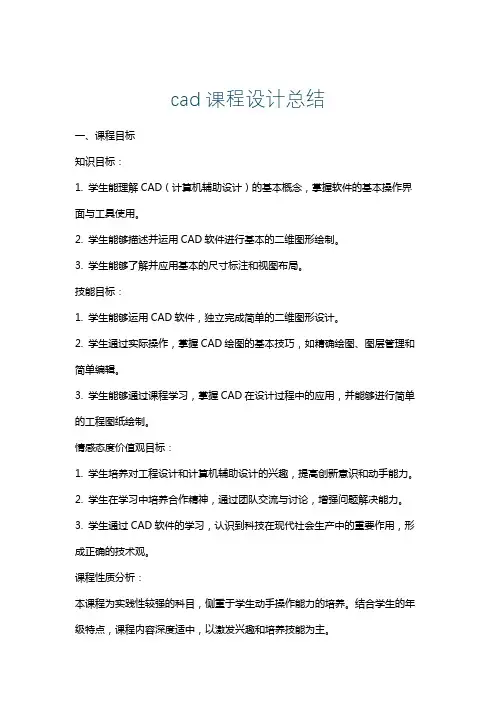 cad 课程设计总结

一、课程目标

知识目标：

1. 学生能理解 CAD（计算机辅助设计）的基本概念，掌握软件的基本操作界面与工具使用。

2. 学生能够描述并运用 CAD 软件进行基本的二维图形绘制。

3. 学生能够了解并应用基本的尺寸标注和视图布局。

技能目标：

1. 学生能够运用 CAD 软件，独立完成简单的二维图形设计。

2. 学生通过实际操作，掌握 CAD 绘图的基本技巧，如精确绘图、图层管理和简单编辑。

3. 学生能够通过课程学习，掌握 CAD 在设计过程中的应用，并能够进行简单的工程图纸绘制。

情感态度价值观目标：

1. 学生培养对工程设计和计算机辅助设计的兴趣，提高创新意识和动手能力。

2. 学生在学习中培养合作精神，通过团队交流与讨论，增强问题解决能力。

3. 学生通过 CAD 软件的学习，认识到科技在现代社会生产中的重要作用，形成正确的技术观。

课程性质分析：

本课程为实践性较强的科目，侧重于学生动手操作能力的培养。结合学生的年级特点，课程内容深度适中，以激发兴趣和培养技能为主。